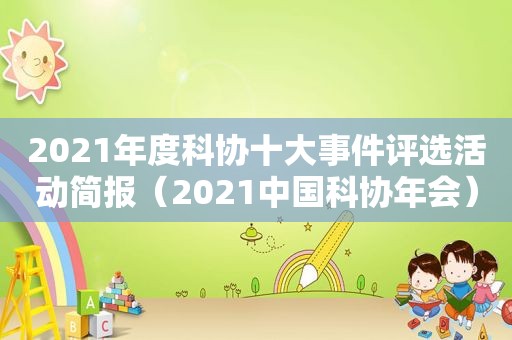 2021年度科协十大事件评选活动简报（2021中国科协年会）

A
B
C